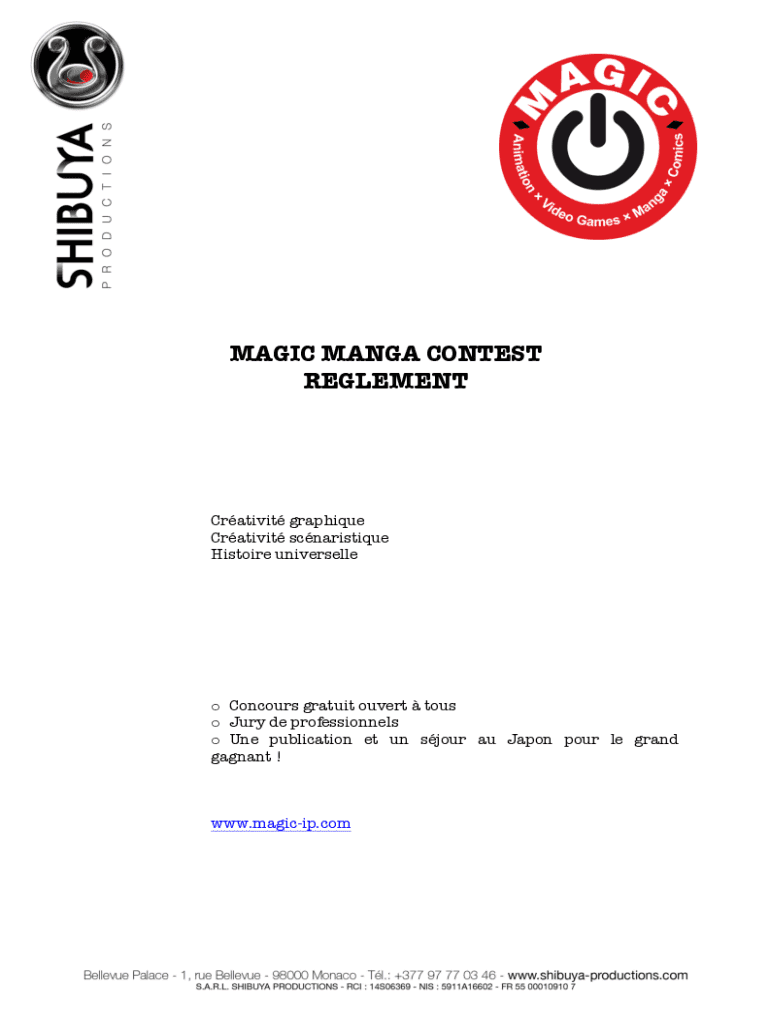 SHIBUYA
PRODUCTIONS

MAGIC
Animation × Video Games × Manga × Comics

MAGIC MANGA CONTEST
REGLEMENT

Créativité graphique
Créativité scénaristique
Histoire universelle

o Concours gratuit ouvert à tous
o Jury de professionnels
o Une publication et un séjour au Japon pour le grand gagnant !

www.magic-ip.com

Bellevue Palace - 1, rue Bellevue - 98000 Monaco - Tél.: +377 97 77 03 46 - www.shibuya-productions.com
S.A.R.L. SHIBUYA PRODUCTIONS - RCI : 14S06369 - NIS : 5911A16602 - FR 55 00010910 7